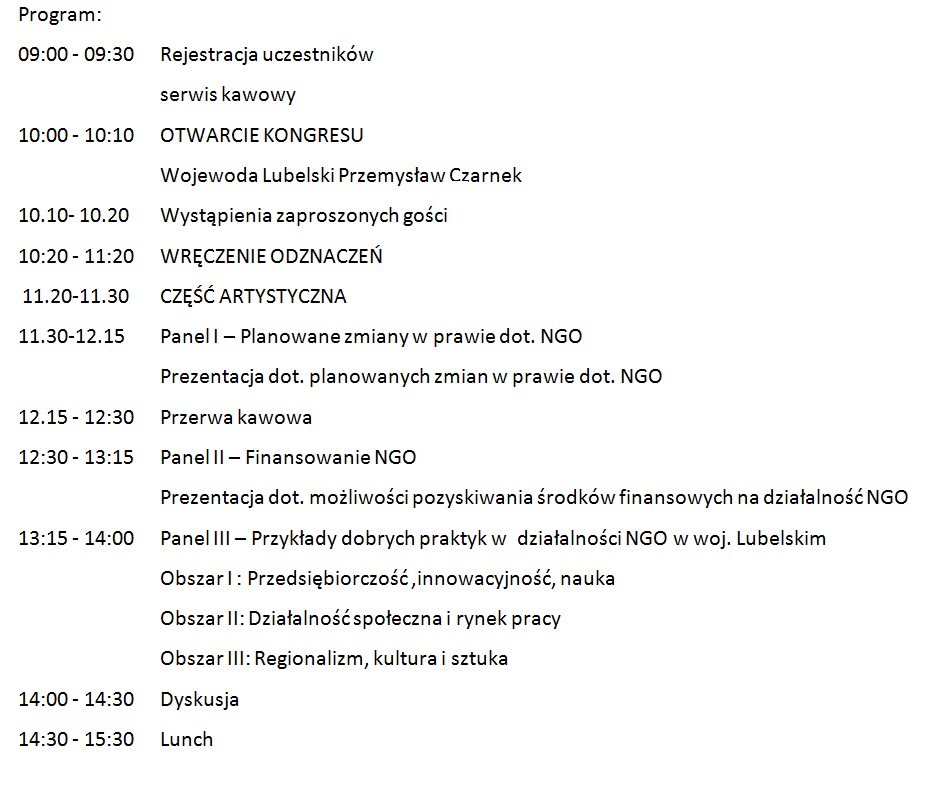 Program:

09:00 - 09:30 Rejestracja uczestników

serwis kawowy

10:00 - 10:10 OTWARCIE KONGRESU

Wojewoda Lubelski Przemysław Czarnek

10.10- 10.20 Wystąpienia zaproszonych gości

10:20 - 11:20 WRĘCZENIE ODZNACZEŃ

11.20-11.30 CZĘŚĆ ARTYSTYCZNA

11.30-12.15 Panel I – Planowane zmiany w prawie dot. NGO

Prezentacja dot. planowanych zmian w prawie dot. NGO

12.15 - 12:30 Przerwa kawowa

12:30 - 13:15 Panel II – Finansowanie NGO

Prezentacja dot. możliwości pozyskiwania środków finansowych na działalność NGO

13:15 - 14:00 Panel III – Przykłady dobrych praktyk w działalności NGO w woj. Lubelskim

Obszar I : Przedsiębiorczość ,innowacyjność, nauka

Obszar II: Działalność społeczna i rynek pracy

Obszar III: Regionalizm, kultura i sztuka

14:00 - 14:30 Dyskusja

14:30 - 15:30 Lunch